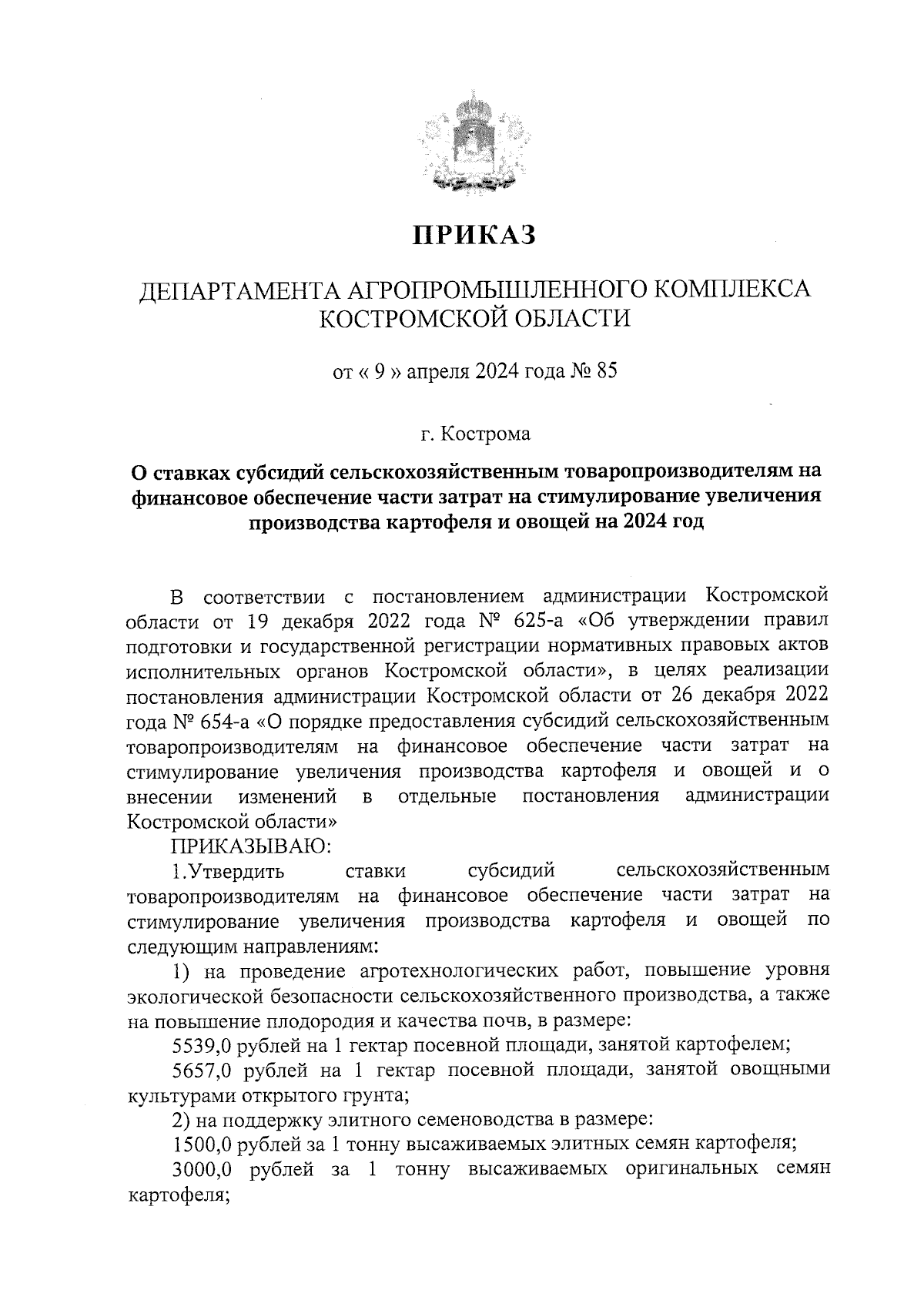 ПРИКАЗ

ДЕПАРТАМЕНТА АГРОПРОМЫШЛЕННОГО КОМПЛЕКСА КОСТРОМСКОЙ ОБЛАСТИ

от « 9 » апреля 2024 года № 85

г. Кострома

О ставках субсидий сельскохозяйственным товаропроизводителям на финансовое обеспечение части затрат на стимулирование увеличения производства картофеля и овощей на 2024 год

В соответствии с постановлением администрации Костромской области от 19 декабря 2022 года № 625-а «Об утверждении правил подготовки и государственной регистрации нормативных правовых актов исполнительных органов Костромской области», в целях реализации постановления администрации Костромской области от 26 декабря 2022 года № 654-а «О порядке предоставления субсидий сельскохозяйственным товаропроизводителям на финансовое обеспечение части затрат на стимулирование увеличения производства картофеля и овощей и о внесении изменений в отдельные постановления администрации Костромской области»

ПРИКАЗЫВАЮ:

1.Утвердить ставки субсидий сельскохозяйственным товаропроизводителям на финансовое обеспечение части затрат на стимулирование увеличения производства картофеля и овощей по следующим направлениям:

1) на проведение агротехнологических работ, повышение уровня экологической безопасности сельскохозяйственного производства, а также на повышение плодородия и качества почв, в размере:

5539,0 рублей на 1 гектар посевной площади, занятой картофелем;

5657,0 рублей на 1 гектар посевной площади, занятой овощными культурами открытого грунта;

2) на поддержку элитного семеноводства в размере:

1500,0 рублей за 1 тонну высаживаемых элитных семян картофеля;

3000,0 рублей за 1 тонну высаживаемых оригинальных семян картофеля;